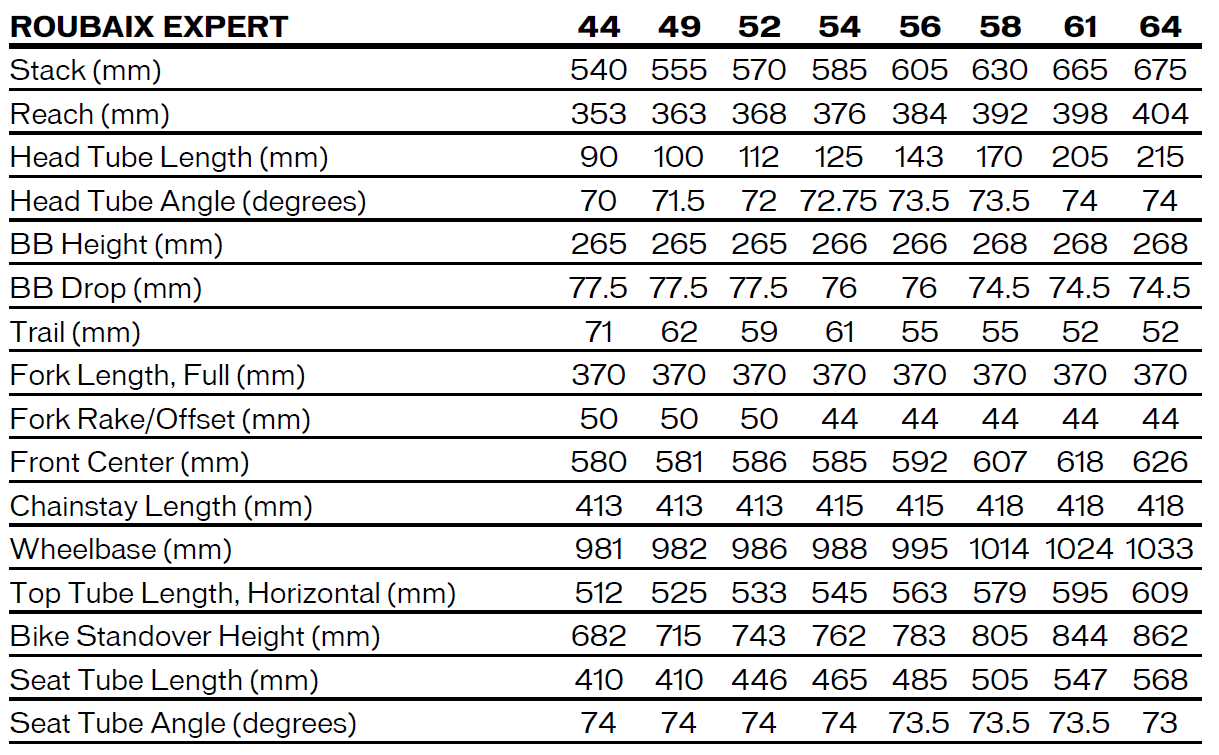 | ROUBAIX EXPERT | 44 | 49 | 52 | 54 | 56 | 58 | 61 | 64 |
|---|---|---|---|---|---|---|---|---|
| Stack (mm) | 540 | 555 | 570 | 585 | 605 | 630 | 665 | 675 |
| Reach (mm) | 353 | 363 | 368 | 376 | 384 | 392 | 398 | 404 |
| Head Tube Length (mm) | 90 | 100 | 112 | 125 | 143 | 170 | 205 | 215 |
| Head Tube Angle (degrees) | 70 | 71.5 | 72 | 72.75 | 73.5 | 73.5 | 74 | 74 |
| BB Height (mm) | 265 | 265 | 265 | 266 | 266 | 268 | 268 | 268 |
| BB Drop (mm) | 77.5 | 77.5 | 77.5 | 76 | 76 | 74.5 | 74.5 | 74.5 |
| Trail (mm) | 71 | 62 | 59 | 61 | 55 | 55 | 52 | 52 |
| Fork Length, Full (mm) | 370 | 370 | 370 | 370 | 370 | 370 | 370 | 370 |
| Fork Rake/Offset (mm) | 50 | 50 | 50 | 44 | 44 | 44 | 44 | 44 |
| Front Center (mm) | 580 | 581 | 586 | 585 | 592 | 607 | 618 | 626 |
| Chainstay Length (mm) | 413 | 413 | 413 | 415 | 415 | 418 | 418 | 418 |
| Wheelbase (mm) | 981 | 982 | 986 | 988 | 995 | 1014 | 1024 | 1033 |
| Top Tube Length, Horizontal (mm) | 512 | 525 | 533 | 545 | 563 | 579 | 595 | 609 |
| Bike Standover Height (mm) | 682 | 715 | 743 | 762 | 783 | 805 | 844 | 862 |
| Seat Tube Length (mm) | 410 | 410 | 446 | 465 | 485 | 505 | 547 | 568 |
| Seat Tube Angle (degrees) | 74 | 74 | 74 | 74 | 73.5 | 73.5 | 73.5 | 73 |